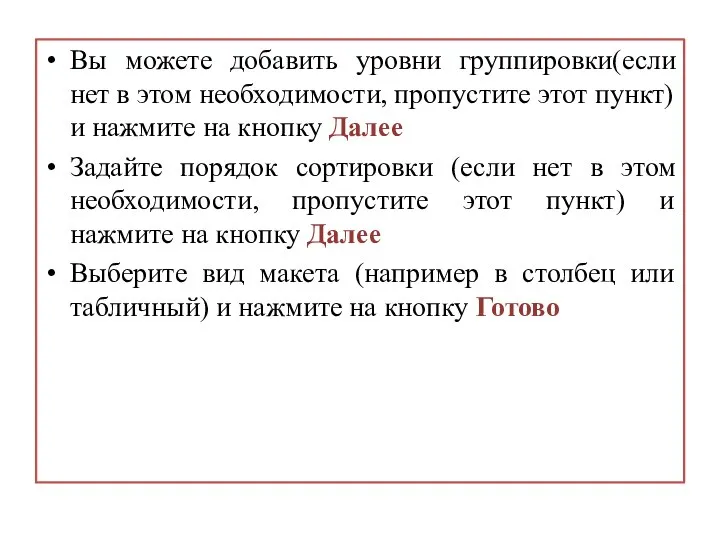 • Вы можете добавить уровни группировки(если нет в этом необходимости, пропустите этот пункт) и нажмите на кнопку Далее

• Задайте порядок сортировки (если нет в этом необходимости, пропустите этот пункт) и нажмите на кнопку Далее

• Выберите вид макета (например в столбец или табличный) и нажмите на кнопку Готово